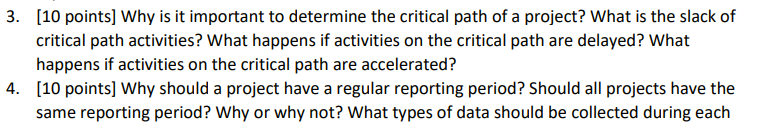 3. [10 points] Why is it important to determine the critical path of a project? What is the slack of critical path activities? What happens if activities on the critical path are delayed? What happens if activities on the critical path are accelerated?

4. [10 points] Why should a project have a regular reporting period? Should all projects have the same reporting period? Why or why not? What types of data should be collected during each